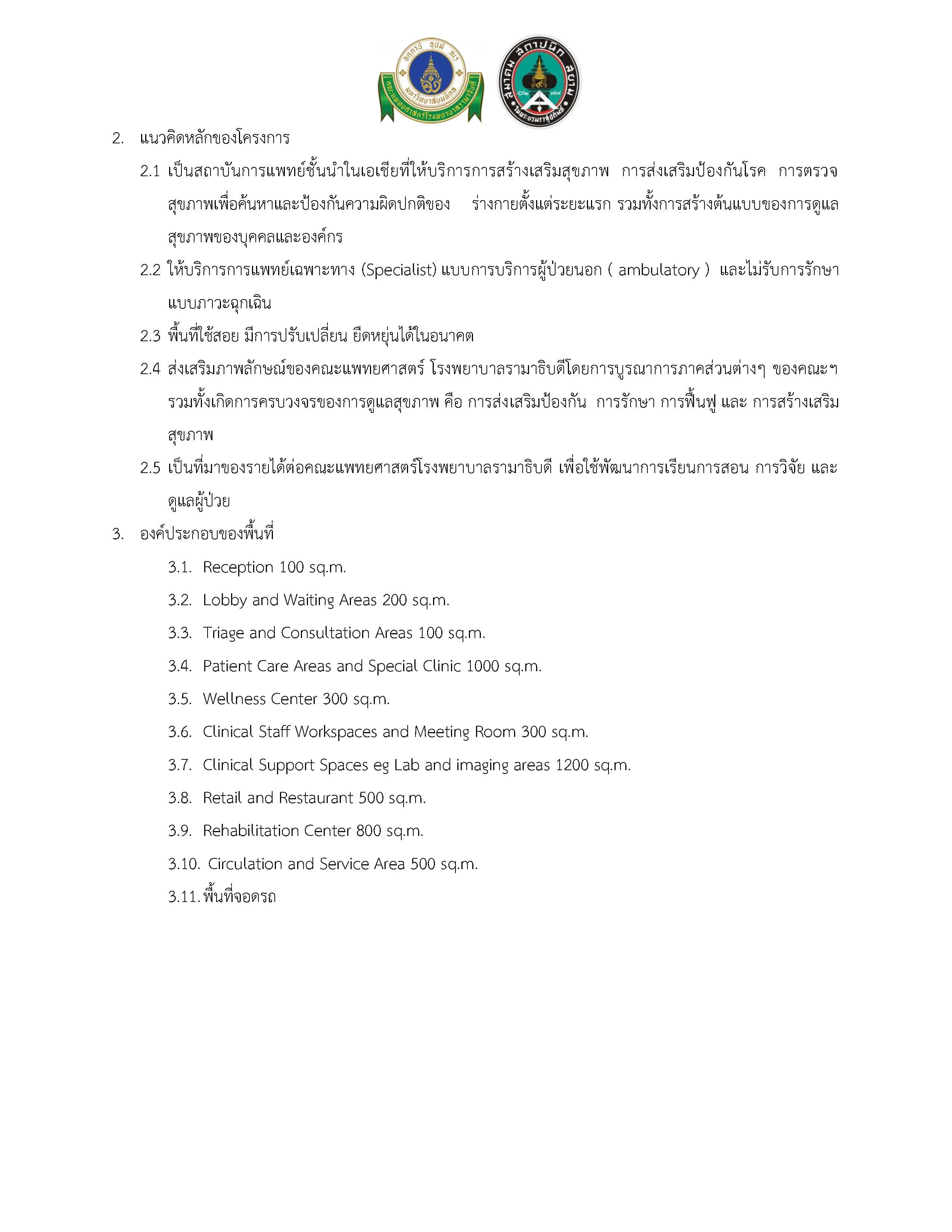 อตฺตานํ อุปมํ กเร
มหาวิทยาลัยมหิดล
คณะแพทยศาสตร์โรงพยาบาลรามาธิบดี

สมาคม สถาปนิก สยาม
๒๔๗๗
ในพระบรมราชูปถัมภ์

2. แนวคิดหลักของโครงการ

2.1 เป็นสถาบันการแพทย์ชั้นนำในเอเชียที่ให้บริการการสร้างเสริมสุขภาพ การส่งเสริมป้องกันโรค การตรวจสุขภาพเพื่อค้นหาและป้องกันความผิดปกติของ ร่างกายตั้งแต่ระยะแรก รวมทั้งการสร้างต้นแบบของการดูแลสุขภาพของบุคคลและองค์กร

2.2 ให้บริการการแพทย์เฉพาะทาง (Specialist) แบบการบริการผู้ป่วยนอก ( ambulatory ) และไม่รับการรักษาแบบภาวะฉุกเฉิน

2.3 พื้นที่ใช้สอย มีการปรับเปลี่ยน ยืดหยุ่นได้ในอนาคต

2.4 ส่งเสริมภาพลักษณ์ของคณะแพทยศาสตร์ โรงพยาบาลรามาธิบดีโดยการบูรณาการภาคส่วนต่างๆ ของคณะฯ รวมทั้งเกิดการครบวงจรของการดูแลสุขภาพ คือ การส่งเสริมป้องกัน การรักษา การฟื้นฟู และ การสร้างเสริมสุขภาพ

2.5 เป็นที่มาของรายได้ต่อคณะแพทยศาสตร์โรงพยาบาลรามาธิบดี เพื่อใช้พัฒนาการเรียนการสอน การวิจัย และดูแลผู้ป่วย

3. องค์ประกอบของพื้นที่

3.1. Reception 100 sq.m.

3.2. Lobby and Waiting Areas 200 sq.m.

3.3. Triage and Consultation Areas 100 sq.m.

3.4. Patient Care Areas and Special Clinic 1000 sq.m.

3.5. Wellness Center 300 sq.m.

3.6. Clinical Staff Workspaces and Meeting Room 300 sq.m.

3.7. Clinical Support Spaces eg Lab and imaging areas 1200 sq.m.

3.8. Retail and Restaurant 500 sq.m.

3.9. Rehabilitation Center 800 sq.m.

3.10. Circulation and Service Area 500 sq.m.

3.11. พื้นที่จอดรถ